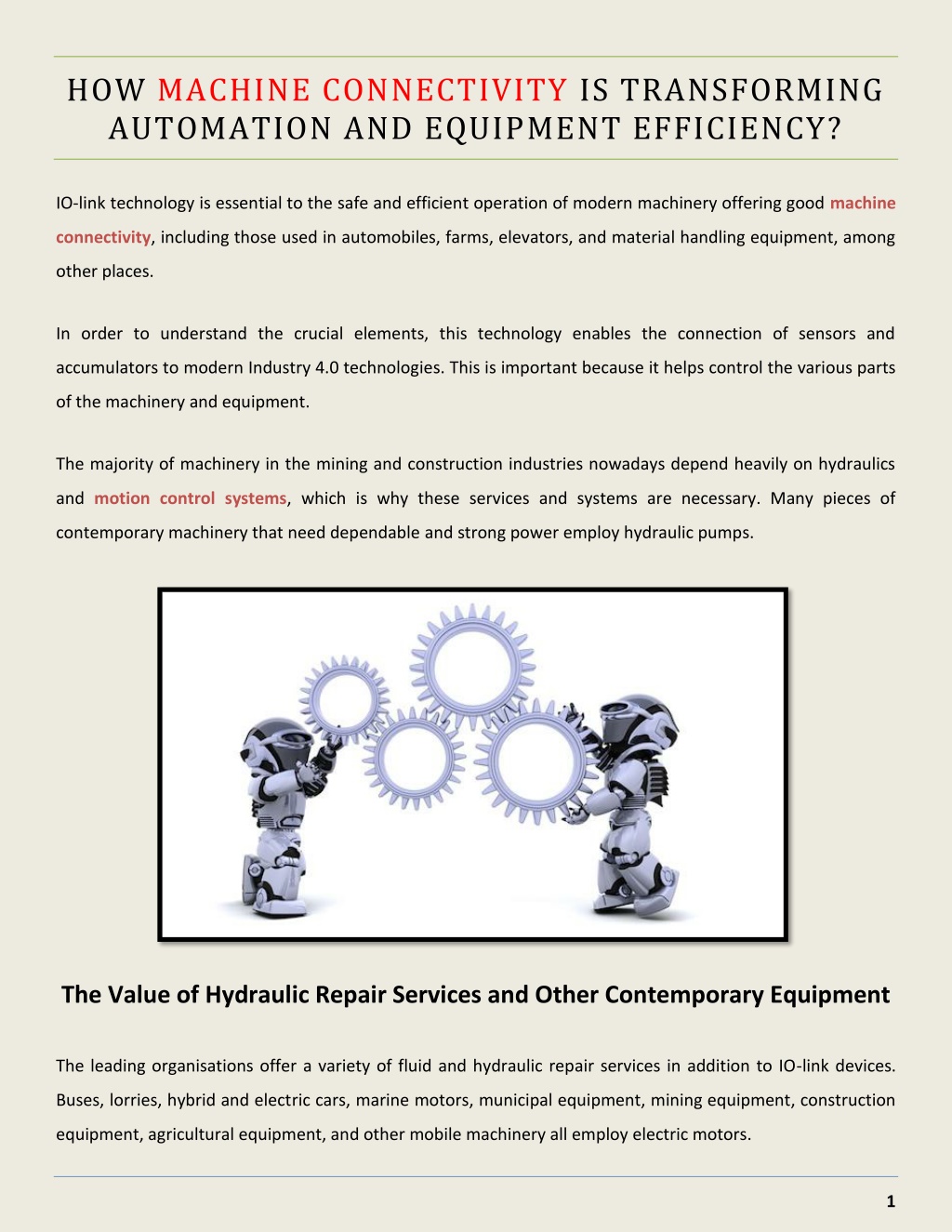 HOW MACHINE CONNECTIVITY IS TRANSFORMING AUTOMATION AND EQUIPMENT EFFICIENCY?

IO-link technology is essential to the safe and efficient operation of modern machinery offering good machine connectivity, including those used in automobiles, farms, elevators, and material handling equipment, among other places.

In order to understand the crucial elements, this technology enables the connection of sensors and accumulators to modern Industry 4.0 technologies. This is important because it helps control the various parts of the machinery and equipment.

The majority of machinery in the mining and construction industries nowadays depend heavily on hydraulics and motion control systems, which is why these services and systems are necessary. Many pieces of contemporary machinery that need dependable and strong power employ hydraulic pumps.

The Value of Hydraulic Repair Services and Other Contemporary Equipment

The leading organisations offer a variety of fluid and hydraulic repair services in addition to IO-link devices. Buses, lorries, hybrid and electric cars, marine motors, municipal equipment, mining equipment, construction equipment, agricultural equipment, and other mobile machinery all employ electric motors.

1